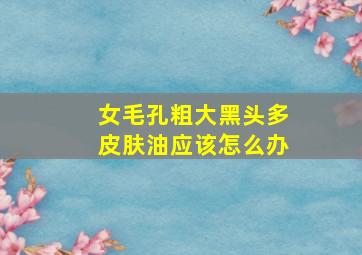 女毛孔粗大黑头多皮肤油应该怎么办